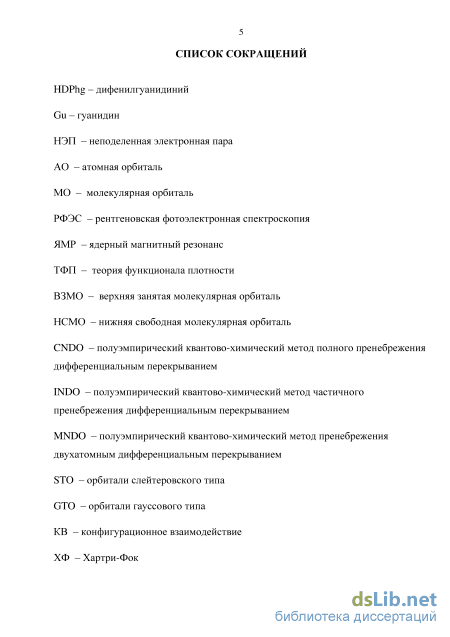 5

СПИСОК СОКРАЩЕНИЙ

HDPhg – дифенилгуанидиний

Gu – гуанидин

НЭП – неподеленная электронная пара

АО – атомная орбиталь

МО – молекулярная орбиталь

РФЭС – рентгеновская фотоэлектронная спектроскопия

ЯМР – ядерный магнитный резонанс

ТФП – теория функционала плотности

ВЗМО – верхняя занятая молекулярная орбиталь

НСМО – нижняя свободная молекулярная орбиталь

CNDO – полуэмпирический квантово-химический метод полного пренебрежения дифференциальным перекрыванием

INDO – полуэмпирический квантово-химический метод частичного пренебрежения дифференциальным перекрыванием

MNDO – полуэмпирический квантово-химический метод пренебрежения двухатомным дифференциальным перекрыванием

STO – орбитали слейтеровского типа

GTO – орбитали гауссового типа

КВ – конфигурационное взаимодействие

ХФ – Хартри-Фок

dsLib.net
библиотека диссертаций